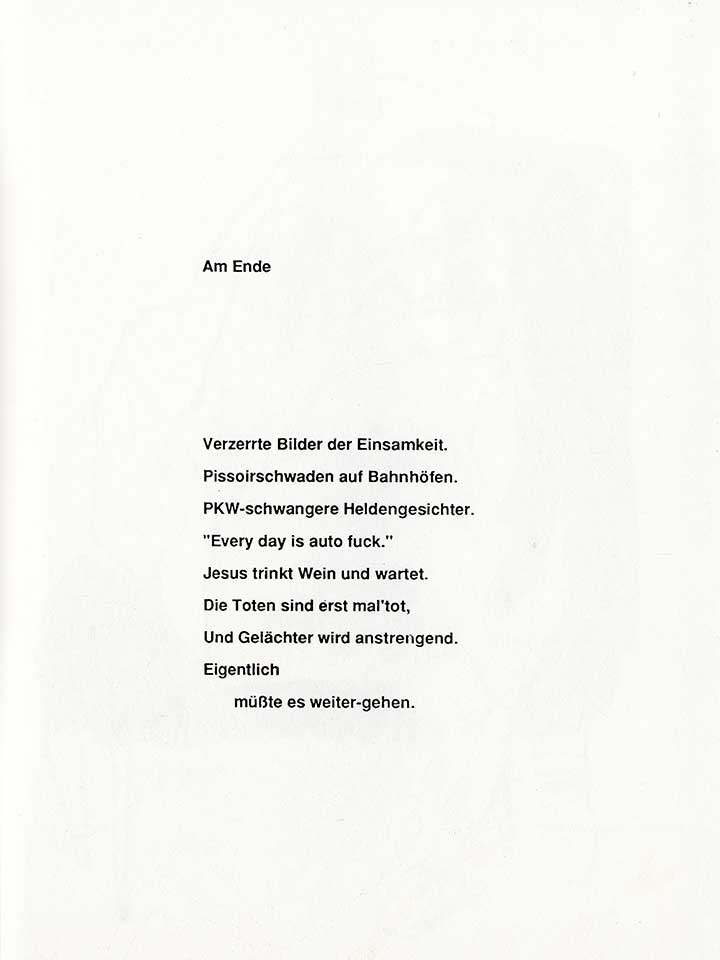 Am Ende

Verzerrte Bilder der Einsamkeit.
Pissoirschwaden auf Bahnhöfen.
PKW-schwangere Heldengesichter.
"Every day is auto fuck."
Jesus trinkt Wein und wartet.
Die Toten sind erst mal'tot,
Und Gelächter wird anstrengend.
Eigentlich
müßte es weiter-gehen.